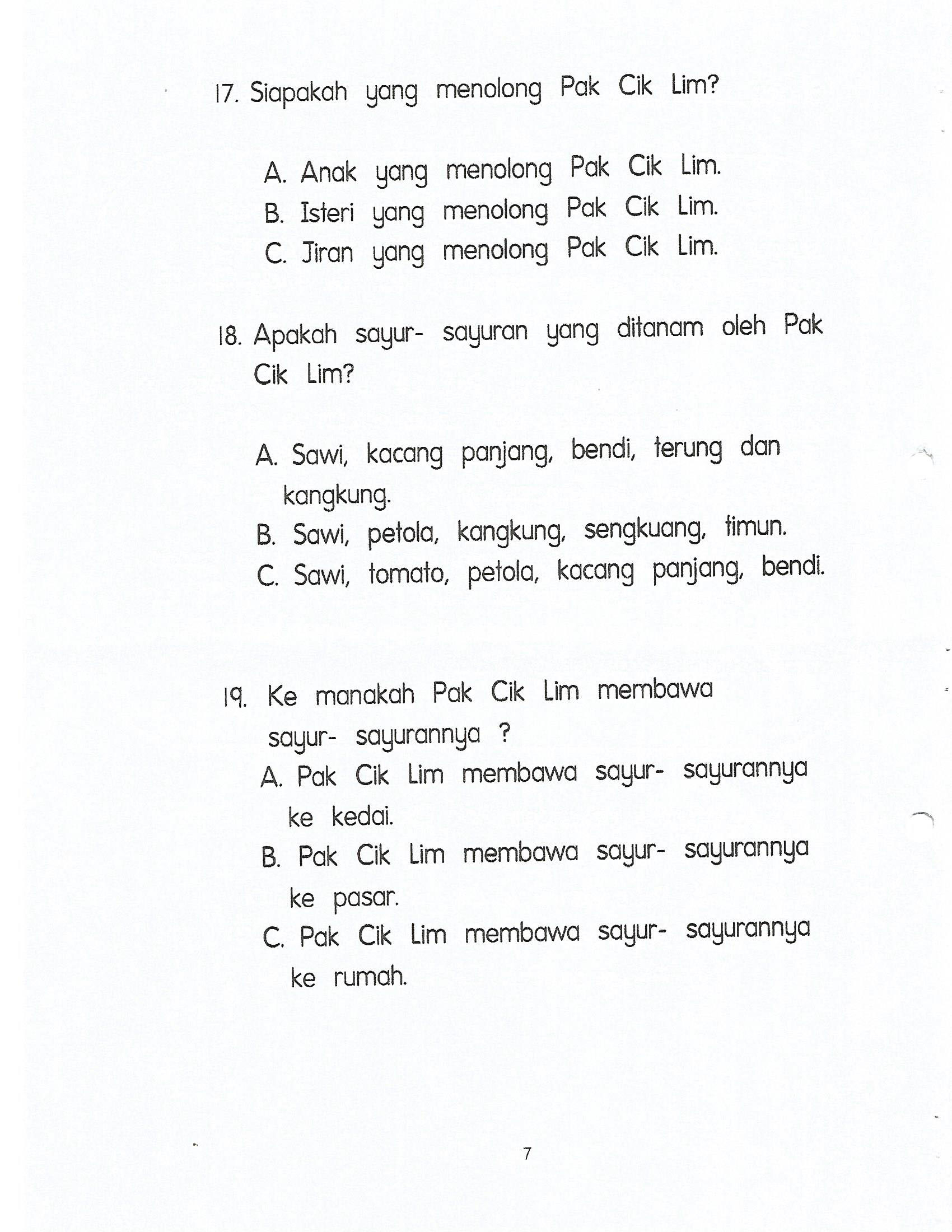 17. Siapakah yang menolong Pak Cik Lim?

A. Anak yang menolong Pak Cik Lim.
B. Isteri yang menolong Pak Cik Lim.
C. Jiran yang menolong Pak Cik Lim.

18. Apakah sayur- sayuran yang ditanam oleh Pak Cik Lim?

A. Sawi, kacang panjang, bendi, terung dan kangkung.
B. Sawi, petola, kangkung, sengkuang, timun.
C. Sawi, tomato, petola, kacang panjang, bendi.

19. Ke manakah Pak Cik Lim membawa sayur- sayurannya ?
A. Pak Cik Lim membawa sayur- sayurannya ke kedai.
B. Pak Cik Lim membawa sayur- sayurannya ke pasar.
C. Pak Cik Lim membawa sayur- sayurannya ke rumah.

7